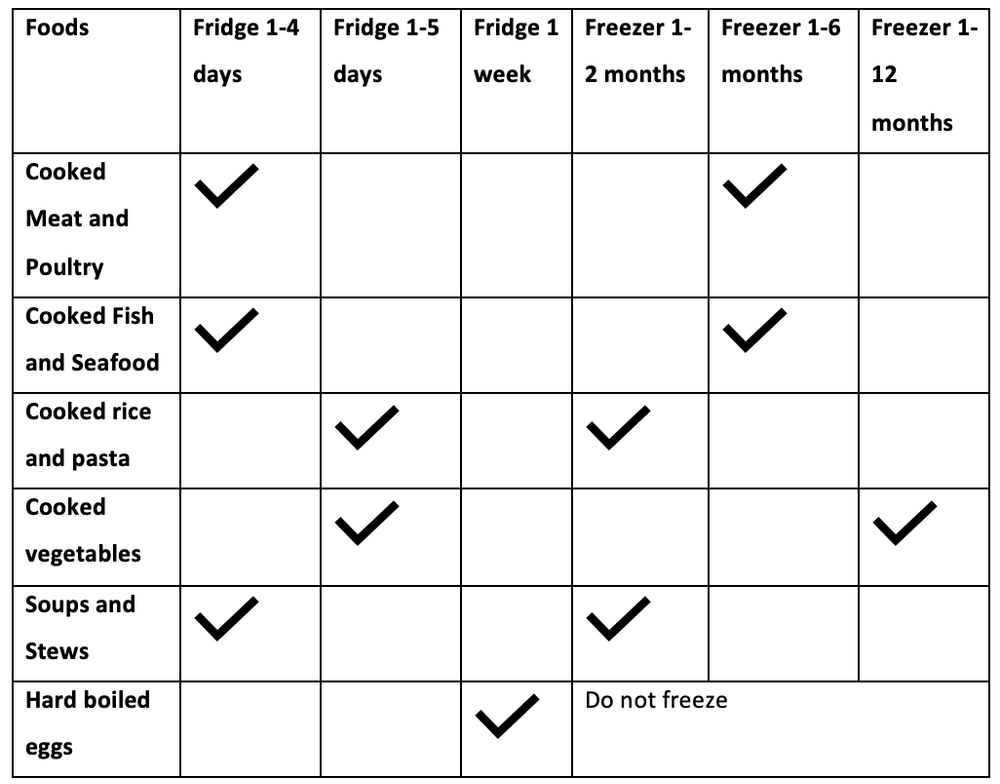 | Foods | Fridge 1-4 days | Fridge 1-5 days | Fridge 1 week | Freezer 1-2 months | Freezer 1-6 months | Freezer 1-12 months |
|---|---|---|---|---|---|---|
| Cooked Meat and Poultry | ✓ | | | | ✓ | |
| Cooked Fish and Seafood | ✓ | | | | ✓ | |
| Cooked rice and pasta | | ✓ | | ✓ | | |
| Cooked vegetables | | ✓ | | | | ✓ |
| Soups and Stews | ✓ | | | ✓ | | |
| Hard boiled eggs | | | ✓ | Do not freeze | | |